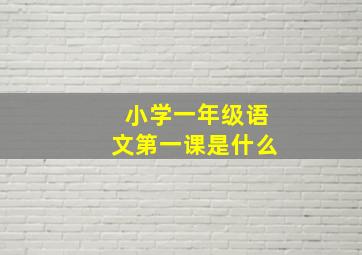 小学一年级语文第一课是什么